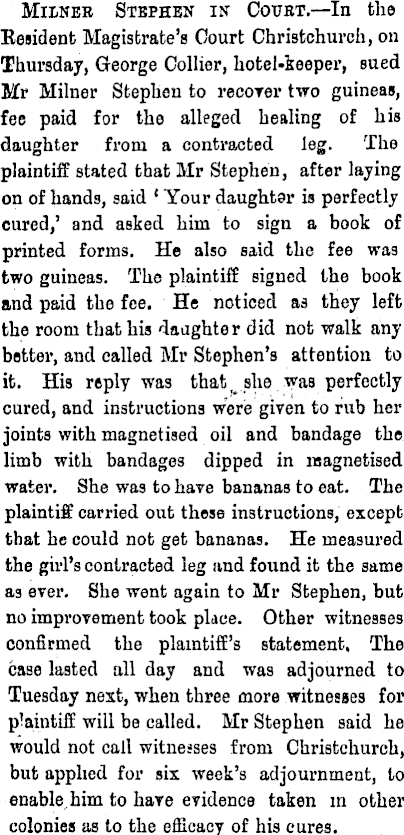 Milner Stephen in Court.—In the Resident Magistrate's Court Christchurch, on Thursday, George Collier, hotel-keeper, sued Mr Milner Stephen to recover two guineas, fee paid for the alleged healing of his daughter from a contracted leg. The plaintiff stated that Mr Stephen, after laying on of hands, said 'Your daughter is perfectly cured,' and asked him to sign a book of printed forms. He also said the fee was two guineas. The plaintiff signed the book and paid the fee. He noticed as they left the room that his daughter did not walk any better, and called Mr Stephen's attention to it. His reply was that she was perfectly cured, and instructions were given to rub her joints with magnetised oil and bandage the limb with bandages dipped in magnetised water. She was to have bananas to eat. The plaintiff carried out these instructions, except that he could not get bananas. He measured the girl's contracted leg and found it the same as ever. She went again to Mr Stephen, but no improvement took place. Other witnesses confirmed the plaintiff's statement. The case lasted all day and was adjourned to Tuesday next, when three more witnesses for plaintiff will be called. Mr Stephen said he would not call witnesses from Christchurch, but applied for six week's adjournment, to enable him to have evidence taken in other colonies as to the efficacy of his cures.